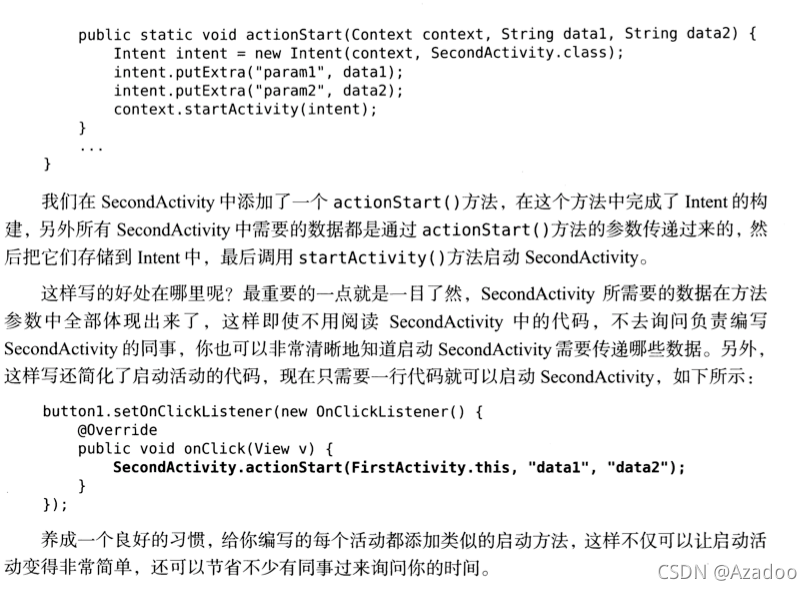 public static void actionStart(Context context, String data1, String data2) {
    Intent intent = new Intent(context, SecondActivity.class);
    intent.putExtra("param1", data1);
    intent.putExtra("param2", data2);
    context.startActivity(intent);
}
...
}

我们在 SecondActivity 中添加了一个 actionStart()方法，在这个方法中完成了 Intent 的构建，另外所有 SecondActivity 中需要的数据都是通过 actionStart()方法的参数传递过来的，然后把它们存储到 Intent 中，最后调用 startActivity()方法启动 SecondActivity。

这样写的好处在哪里呢？最重要的一点就是一目了然，SecondActivity 所需要的数据在方法参数中全部体现出来了，这样即使不用阅读 SecondActivity 中的代码，不去询问负责编写 SecondActivity 的同事，你也可以非常清晰地知道启动 SecondActivity 需要传递哪些数据。另外，这样写还简化了启动活动的代码，现在只需要一行代码就可以启动 SecondActivity，如下所示：

button1.setOnClickListener(new OnClickListener() {
    @Override
    public void onClick(View v) {
        SecondActivity.actionStart(FirstActivity.this, "data1", "data2");
    }
});

养成一个良好的习惯，给你编写的每个活动都添加类似的启动方法，这样不仅可以让启动活动变得非常简单，还可以节省不少有同事过来询问你的时间。

CSDN @Azadoo